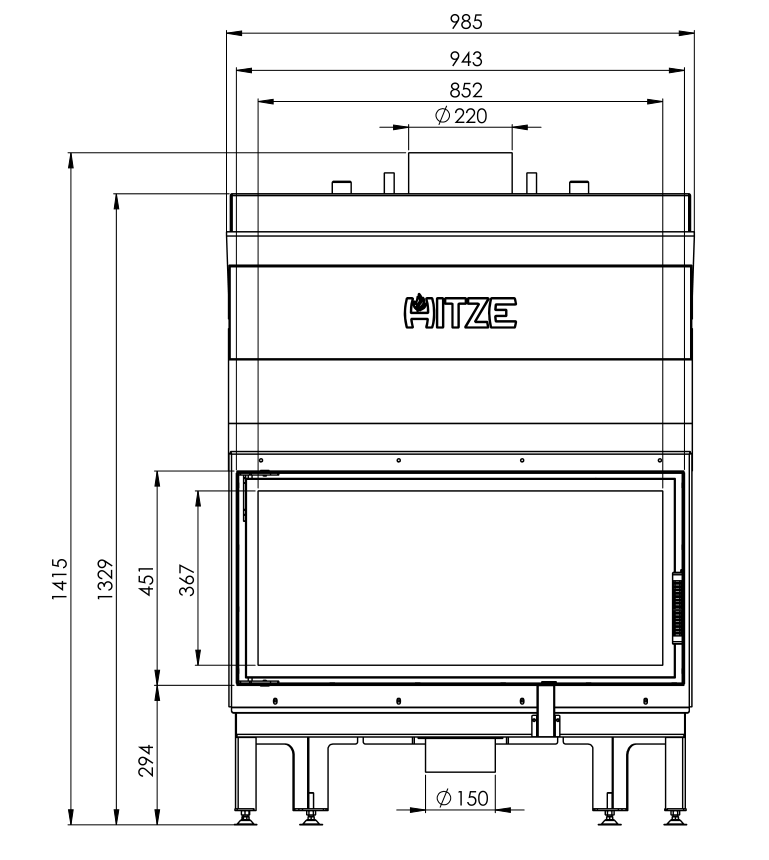 985
943
852
$\varnothing$ 220
HITZE
1415
1329
451
367
294
$\varnothing$ 150